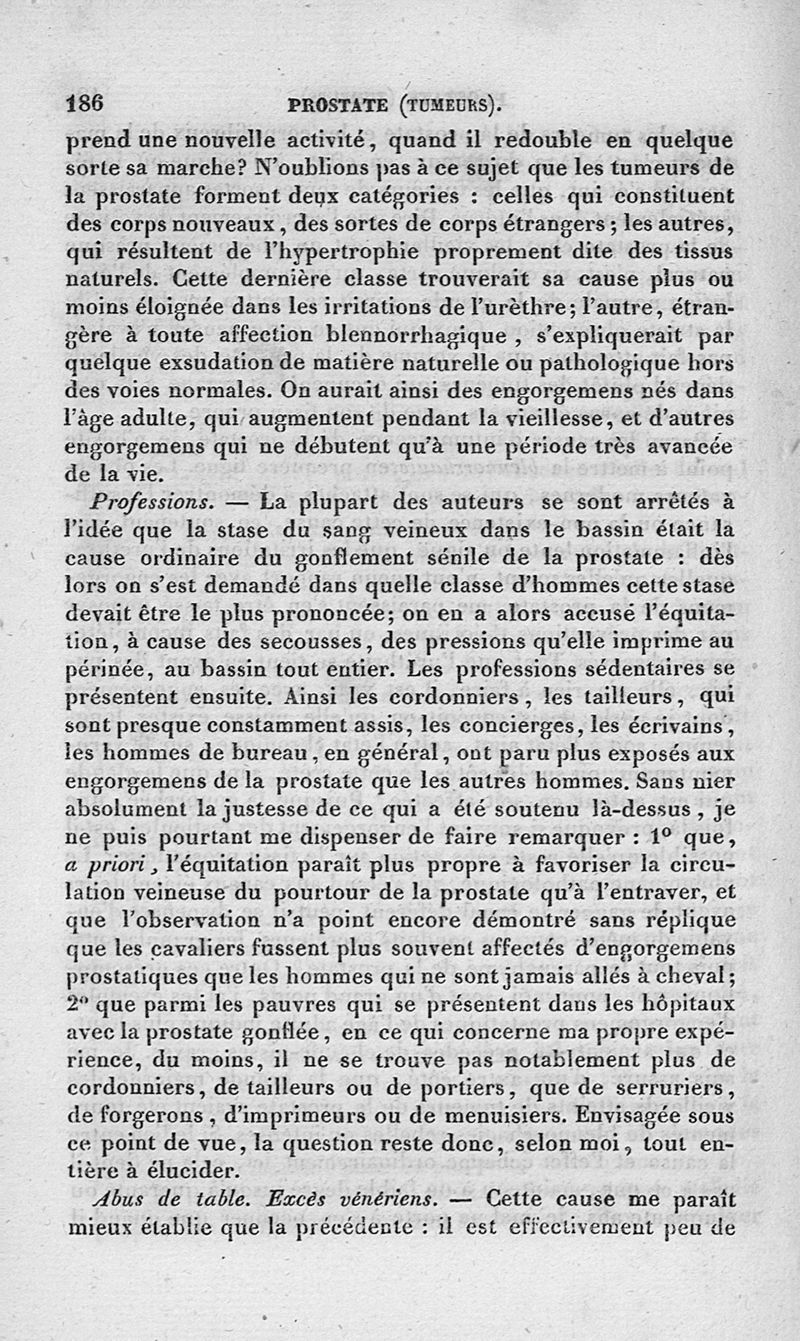 186 PROSTATE (TUMEURS).

prend une nouvelle activité, quand il redouble en quelque sorte sa marche? N'oublions pas à ce sujet que les tumeurs de la prostate forment deux catégories : celles qui constituent des corps nouveaux, des sortes de corps étrangers; les autres, qui résultent de l'hypertrophie proprement dite des tissus naturels. Cette dernière classe trouverait sa cause plus ou moins éloignée dans les irritations de l'urèthre; l'autre, étrangère à toute affection blennorrhagique, s'expliquerait par quelque exsudation de matière naturelle ou pathologique hors des voies normales. On aurait ainsi des engorgemens nés dans l'âge adulte, qui augmentent pendant la vieillesse, et d'autres engorgemens qui ne débutent qu'à une période très avancée de la vie.

Professions. — La plupart des auteurs se sont arrêtés à l'idée que la stase du sang veineux dans le bassin était la cause ordinaire du gonflement sénile de la prostate : dès lors on s'est demandé dans quelle classe d'hommes cette stase devait être le plus prononcée; on en a alors accusé l'équitation, à cause des secousses, des pressions qu'elle imprime au périnée, au bassin tout entier. Les professions sédentaires se présentent ensuite. Ainsi les cordonniers, les tailleurs, qui sont presque constamment assis, les concierges, les écrivains, les hommes de bureau, en général, ont paru plus exposés aux engorgemens de la prostate que les autres hommes. Sans nier absolument la justesse de ce qui a été soutenu là-dessus, je ne puis pourtant me dispenser de faire remarquer : 1° que, a priori, l'équitation paraît plus propre à favoriser la circulation veineuse du pourtour de la prostate qu'à l'entraver, et que l'observation n'a point encore démontré sans réplique que les cavaliers fussent plus souvent affectés d'engorgemens prostatiques que les hommes qui ne sont jamais allés à cheval; 2° que parmi les pauvres qui se présentent dans les hôpitaux avec la prostate gonflée, en ce qui concerne ma propre expérience, du moins, il ne se trouve pas notablement plus de cordonniers, de tailleurs ou de portiers, que de serruriers, de forgerons, d'imprimeurs ou de menuisiers. Envisagée sous ce point de vue, la question reste donc, selon moi, tout entière à élucider.

Abus de table. Excès vénériens. — Cette cause me paraît mieux établie que la précédente : il est effectivement peu de